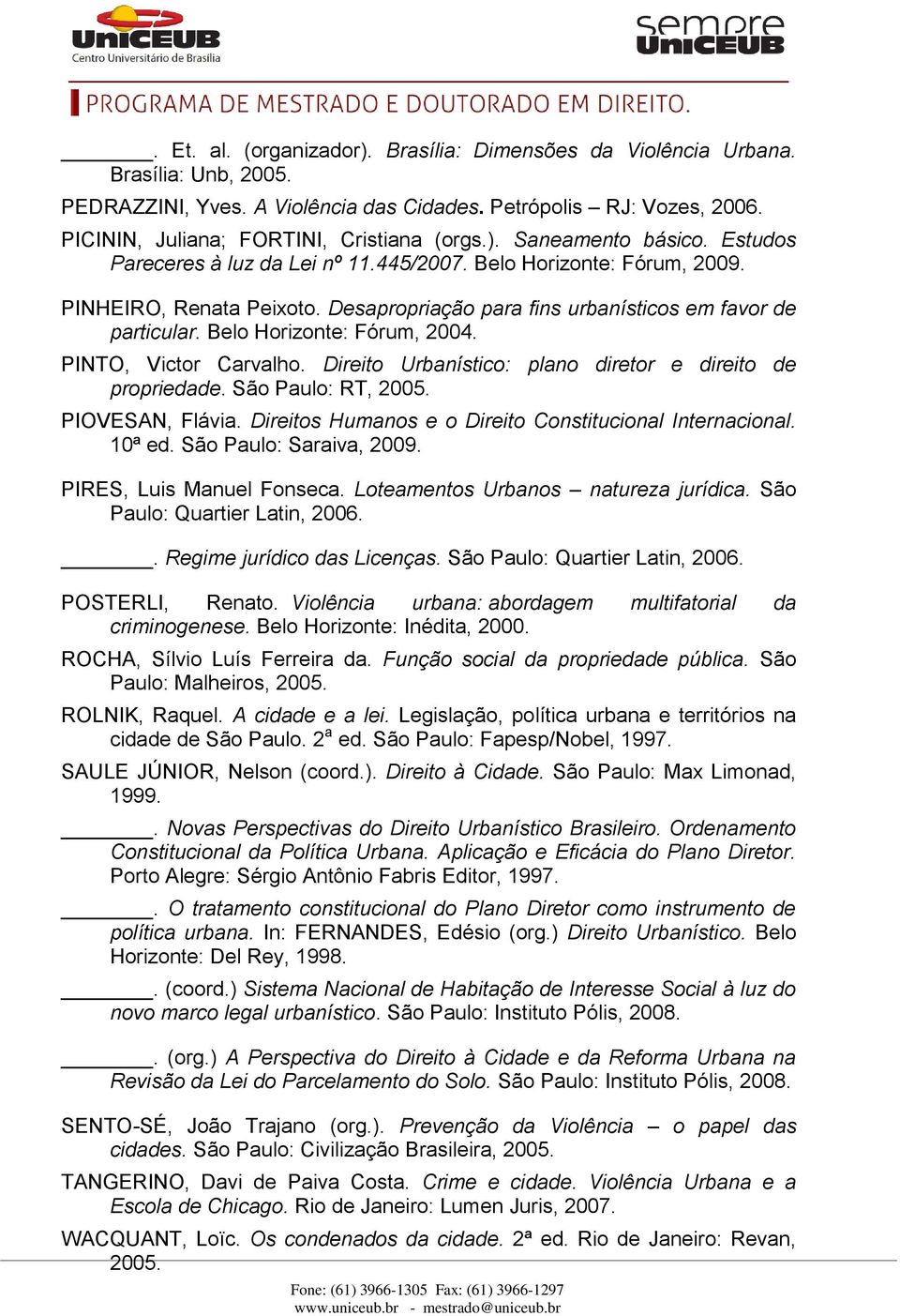 UniCEUB
Centro Universitário de Brasília

sempre UniCEUB

PROGRAMA DE MESTRADO E DOUTORADO EM DIREITO.

________. Et. al. (organizador). Brasília: Dimensões da Violência Urbana. Brasília: Unb, 2005.

PEDRAZZINI, Yves. A Violência das Cidades. Petrópolis – RJ: Vozes, 2006.

PICININ, Juliana; FORTINI, Cristiana (orgs.). Saneamento básico. Estudos Pareceres à luz da Lei nº 11.445/2007. Belo Horizonte: Fórum, 2009.

PINHEIRO, Renata Peixoto. Desapropriação para fins urbanísticos em favor de particular. Belo Horizonte: Fórum, 2004.

PINTO, Victor Carvalho. Direito Urbanístico: plano diretor e direito de propriedade. São Paulo: RT, 2005.

PIOVESAN, Flávia. Direitos Humanos e o Direito Constitucional Internacional. 10ª ed. São Paulo: Saraiva, 2009.

PIRES, Luis Manuel Fonseca. Loteamentos Urbanos – natureza jurídica. São Paulo: Quartier Latin, 2006.

________. Regime jurídico das Licenças. São Paulo: Quartier Latin, 2006.

POSTERLI, Renato. Violência urbana: abordagem multifatorial da criminogenese. Belo Horizonte: Inédita, 2000.

ROCHA, Sílvio Luís Ferreira da. Função social da propriedade pública. São Paulo: Malheiros, 2005.

ROLNIK, Raquel. A cidade e a lei. Legislação, política urbana e territórios na cidade de São Paulo. 2ª ed. São Paulo: Fapesp/Nobel, 1997.

SAULE JÚNIOR, Nelson (coord.). Direito à Cidade. São Paulo: Max Limonad, 1999.

________. Novas Perspectivas do Direito Urbanístico Brasileiro. Ordenamento Constitucional da Política Urbana. Aplicação e Eficácia do Plano Diretor. Porto Alegre: Sérgio Antônio Fabris Editor, 1997.

________. O tratamento constitucional do Plano Diretor como instrumento de política urbana. In: FERNANDES, Edésio (org.) Direito Urbanístico. Belo Horizonte: Del Rey, 1998.

________. (coord.) Sistema Nacional de Habitação de Interesse Social à luz do novo marco legal urbanístico. São Paulo: Instituto Pólis, 2008.

________. (org.) A Perspectiva do Direito à Cidade e da Reforma Urbana na Revisão da Lei do Parcelamento do Solo. São Paulo: Instituto Pólis, 2008.

SENTO-SÉ, João Trajano (org.). Prevenção da Violência – o papel das cidades. São Paulo: Civilização Brasileira, 2005.

TANGERINO, Davi de Paiva Costa. Crime e cidade. Violência Urbana e a Escola de Chicago. Rio de Janeiro: Lumen Juris, 2007.

WACQUANT, Loïc. Os condenados da cidade. 2ª ed. Rio de Janeiro: Revan, 2005.

Fone: (61) 3966-1305 Fax: (61) 3966-1297
www.uniceub.br - mestrado@uniceub.br